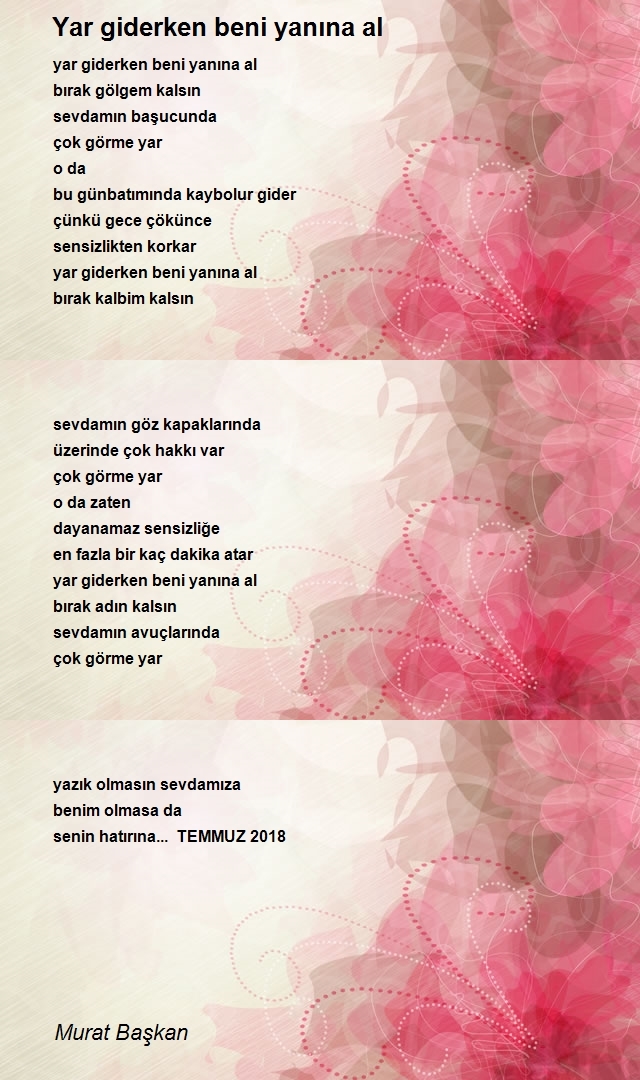 Yar giderken beni yanına al

yar giderken beni yanına al
bırak gölgem kalsın
sevdamın başucunda
çok görme yar
o da
bu günbatımında kaybolur gider
çünkü gece çökünce
sensizlikten korkar
yar giderken beni yanına al
bırak kalbim kalsın

sevdamın göz kapaklarında
üzerinde çok hakkı var
çok görme yar
o da zaten
dayanamaz sensizliğe
en fazla bir kaç dakika atar
yar giderken beni yanına al
bırak adın kalsın
sevdamın avuçlarında
çok görme yar

yazık olmasın sevdamıza
benim olmasa da
senin hatırına... TEMMUZ 2018

Murat Başkan